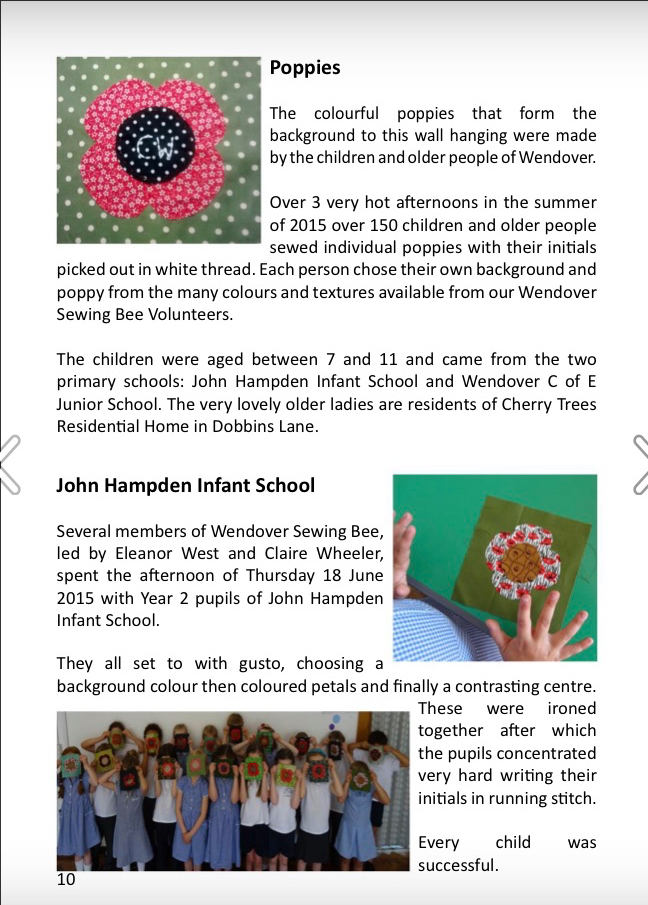 CW

Poppies

The colourful poppies that form the background to this wall hanging were made by the children and older people of Wendover.

Over 3 very hot afternoons in the summer of 2015 over 150 children and older people sewed individual poppies with their initials picked out in white thread. Each person chose their own background and poppy from the many colours and textures available from our Wendover Sewing Bee Volunteers.

The children were aged between 7 and 11 and came from the two primary schools: John Hampden Infant School and Wendover C of E Junior School. The very lovely older ladies are residents of Cherry Trees Residential Home in Dobbins Lane.

John Hampden Infant School

Several members of Wendover Sewing Bee, led by Eleanor West and Claire Wheeler, spent the afternoon of Thursday 18 June 2015 with Year 2 pupils of John Hampden Infant School.

They all set to with gusto, choosing a background colour then coloured petals and finally a contrasting centre. These were ironed together after which the pupils concentrated very hard writing their initials in running stitch.

Every child was successful.

10